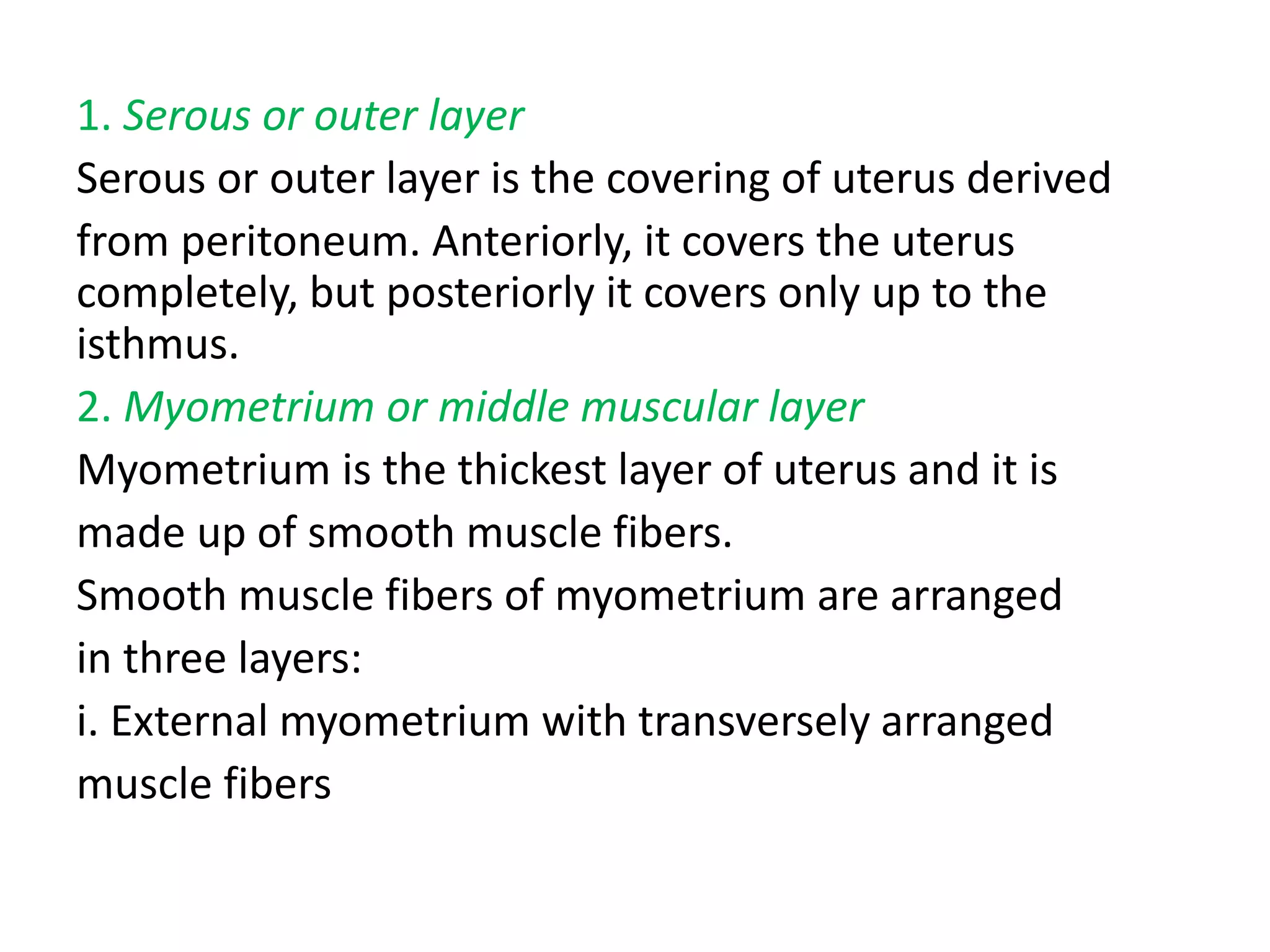 1. Serous or outer layer

Serous or outer layer is the covering of uterus derived from peritoneum. Anteriorly, it covers the uterus completely, but posteriorly it covers only up to the isthmus.

2. Myometrium or middle muscular layer

Myometrium is the thickest layer of uterus and it is made up of smooth muscle fibers.

Smooth muscle fibers of myometrium are arranged in three layers:

i. External myometrium with transversely arranged muscle fibers